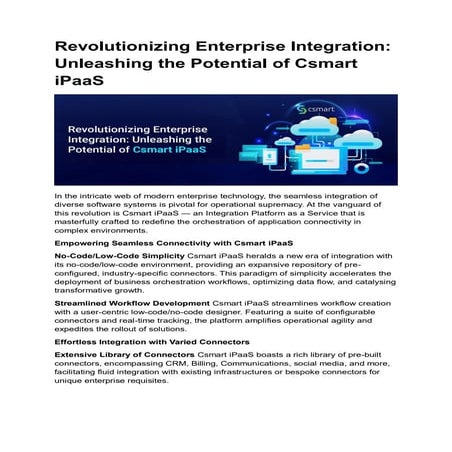 Revolutionizing Enterprise Integration: Unleashing the Potential of Csmart iPaaS

csmart

Revolutionizing Enterprise Integration: Unleashing the Potential of Csmart iPaaS

In the intricate web of modern enterprise technology, the seamless integration of diverse software systems is pivotal for operational supremacy. At the vanguard of this revolution is Csmart iPaaS — an Integration Platform as a Service that is masterfully crafted to redefine the orchestration of application connectivity in complex environments.

Empowering Seamless Connectivity with Csmart iPaaS

No-Code/Low-Code Simplicity Csmart iPaaS heralds a new era of integration with its no-code/low-code environment, providing an expansive repository of pre-configured, industry-specific connectors. This paradigm of simplicity accelerates the deployment of business orchestration workflows, optimizing data flow, and catalysing transformative growth.

Streamlined Workflow Development Csmart iPaaS streamlines workflow creation with a user-centric low-code/no-code designer. Featuring a suite of configurable connectors and real-time tracking, the platform amplifies operational agility and expedites the rollout of solutions.

Effortless Integration with Varied Connectors

Extensive Library of Connectors Csmart iPaaS boasts a rich library of pre-built connectors, encompassing CRM, Billing, Communications, social media, and more, facilitating fluid integration with existing infrastructures or bespoke connectors for unique enterprise requisites.